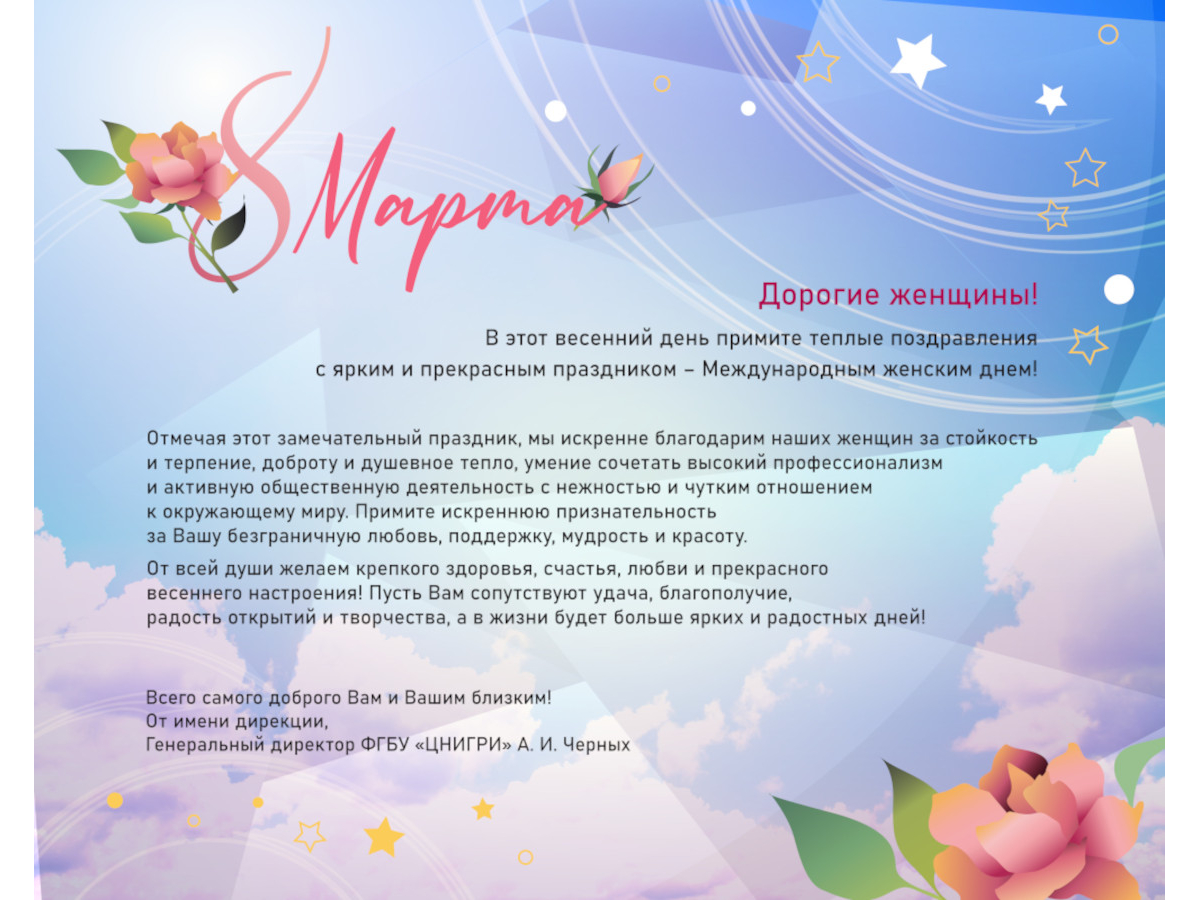 8 Марта

Дорогие женщины!

В этот весенний день примите теплые поздравления с ярким и прекрасным праздником – Международным женским днем!

Отмечая этот замечательный праздник, мы искренне благодарим наших женщин за стойкость и терпение, доброту и душевное тепло, умение сочетать высокий профессионализм и активную общественную деятельность с нежностью и чутким отношением к окружающему миру. Примите искреннюю признательность за Вашу безграничную любовь, поддержку, мудрость и красоту.

От всей души желаем крепкого здоровья, счастья, любви и прекрасного весеннего настроения! Пусть Вам сопутствуют удача, благополучие, радость открытий и творчества, а в жизни будет больше ярких и радостных дней!

Всего самого доброго Вам и Вашим близким!
От имени дирекции,
Генеральный директор ФГБУ «ЦНИГРИ» А. И. Черных